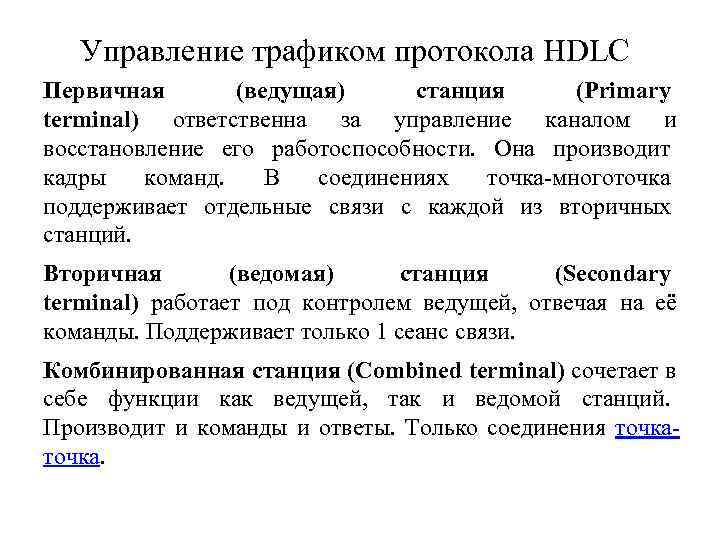 Управление трафиком протокола HDLC

Первичная (ведущая) станция (Primary terminal) ответственна за управление каналом и восстановление его работоспособности. Она производит кадры команд. В соединениях точка-многоточка поддерживает отдельные связи с каждой из вторичных станций.

Вторичная (ведомая) станция (Secondary terminal) работает под контролем ведущей, отвечая на её команды. Поддерживает только 1 сеанс связи.

Комбинированная станция (Combined terminal) сочетает в себе функции как ведущей, так и ведомой станций. Производит и команды и ответы. Только соединения точка-точка.